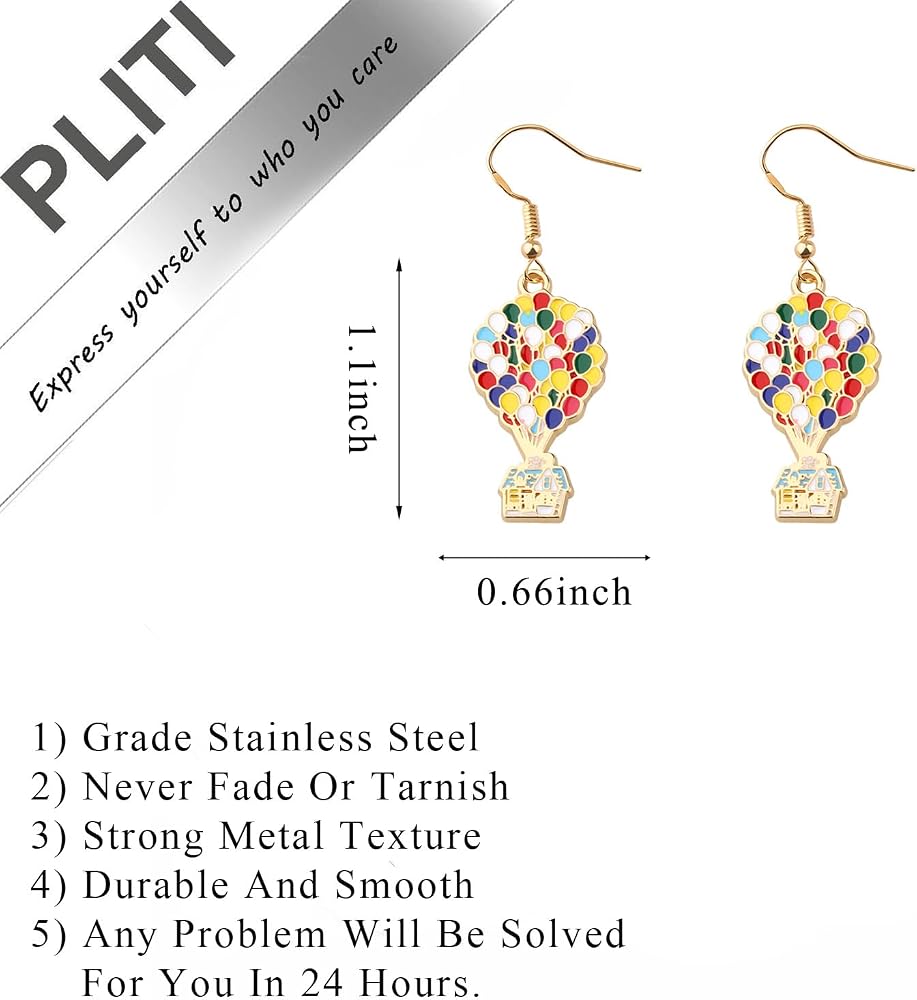 PLITI

Express yourself to who you care

1.1inch

0.66inch

1) Grade Stainless Steel
2) Never Fade Or Tarnish
3) Strong Metal Texture
4) Durable And Smooth
5) Any Problem Will Be Solved For You In 24 Hours.